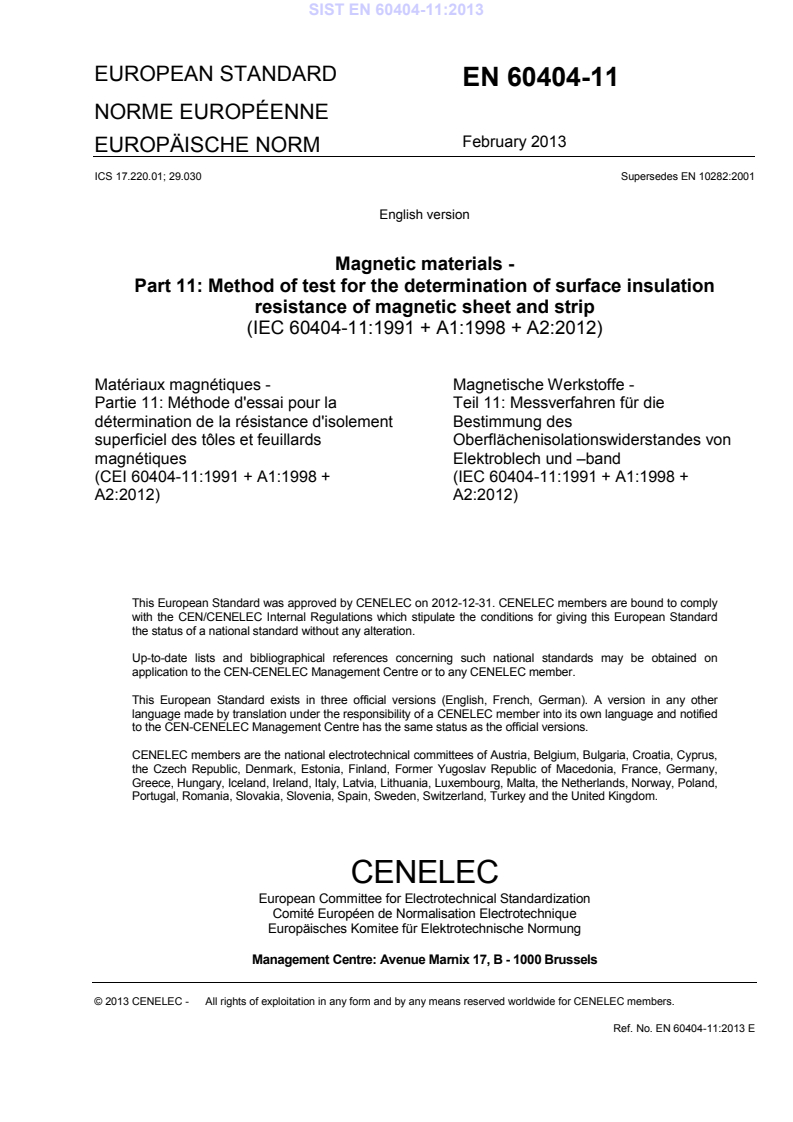 SIST EN 60404-11:2013

EUROPEAN STANDARD
NORME EUROPÉENNE
EUROPÄISCHE NORM

EN 60404-11

February 2013

ICS 17.220.01; 29.030

Supersedes EN 10282:2001

English version

Magnetic materials -
Part 11: Method of test for the determination of surface insulation resistance of magnetic sheet and strip
(IEC 60404-11:1991 + A1:1998 + A2:2012)

Matériaux magnétiques -
Partie 11: Méthode d'essai pour la détermination de la résistance d'isolement superficiel des tôles et feuillards magnétiques
(CEI 60404-11:1991 + A1:1998 + A2:2012)

Magnetische Werkstoffe -
Teil 11: Messverfahren für die Bestimmung des Oberflächenisolationswiderstandes von Elektroblech und –band
(IEC 60404-11:1991 + A1:1998 + A2:2012)

This European Standard was approved by CENELEC on 2012-12-31. CENELEC members are bound to comply with the CEN/CENELEC Internal Regulations which stipulate the conditions for giving this European Standard the status of a national standard without any alteration.

Up-to-date lists and bibliographical references concerning such national standards may be obtained on application to the CEN-CENELEC Management Centre or to any CENELEC member.

This European Standard exists in three official versions (English, French, German). A version in any other language made by translation under the responsibility of a CENELEC member into its own language and notified to the CEN-CENELEC Management Centre has the same status as the official versions.

CENELEC members are the national electrotechnical committees of Austria, Belgium, Bulgaria, Croatia, Cyprus, the Czech Republic, Denmark, Estonia, Finland, Former Yugoslav Republic of Macedonia, France, Germany, Greece, Hungary, Iceland, Ireland, Italy, Latvia, Lithuania, Luxembourg, Malta, the Netherlands, Norway, Poland, Portugal, Romania, Slovakia, Slovenia, Spain, Sweden, Switzerland, Turkey and the United Kingdom.

CENELEC
European Committee for Electrotechnical Standardization
Comité Européen de Normalisation Electrotechnique
Europäisches Komitee für Elektrotechnische Normung

Management Centre: Avenue Marnix 17, B - 1000 Brussels

© 2013 CENELEC - All rights of exploitation in any form and by any means reserved worldwide for CENELEC members.

Ref. No. EN 60404-11:2013 E